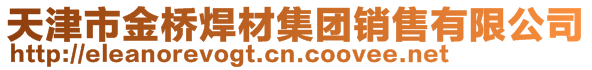 天津市金桥焊材集团销售有限公司
http://eleanorevogt.cn.coovee.net